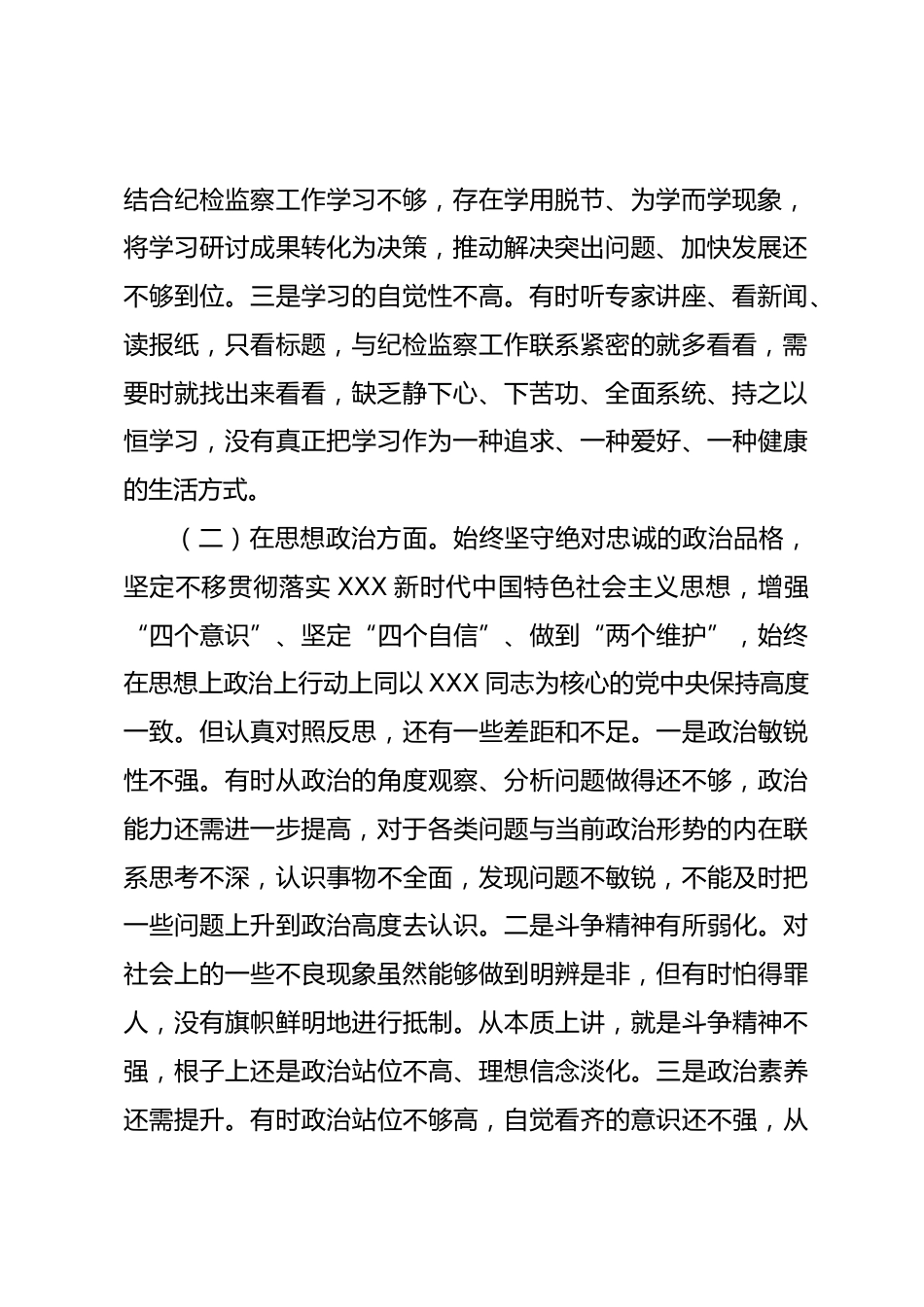 结合纪检监察工作学习不够，存在学用脱节、为学而学现象，将学习研讨成果转化为决策，推动解决突出问题、加快发展还不够到位。三是学习的自觉性不高。有时听专家讲座、看新闻、读报纸，只看标题，与纪检监察工作联系紧密的就多看看，需要时就找出来看看，缺乏静下心、下苦功、全面系统、持之以恒学习，没有真正把学习作为一种追求、一种爱好、一种健康的生活方式。

（二）在思想政治方面。始终坚守绝对忠诚的政治品格，坚定不移贯彻落实 XXX 新时代中国特色社会主义思想，增强“四个意识”、坚定“四个自信”、做到“两个维护”，始终在思想上政治上行动上同以 XXX 同志为核心的党中央保持高度一致。但认真对照反思，还有一些差距和不足。一是政治敏锐性不强。有时从政治的角度观察、分析问题做得还不够，政治能力还需进一步提高，对于各类问题与当前政治形势的内在联系思考不深，认识事物不全面，发现问题不敏锐，不能及时把一些问题上升到政治高度去认识。二是斗争精神有所弱化。对社会上的一些不良现象虽然能够做到明辨是非，但有时怕得罪人，没有旗帜鲜明地进行抵制。从本质上讲，就是斗争精神不强，根子上还是政治站位不高、理想信念淡化。三是政治素养还需提升。有时政治站位不够高，自觉看齐的意识还不强，从